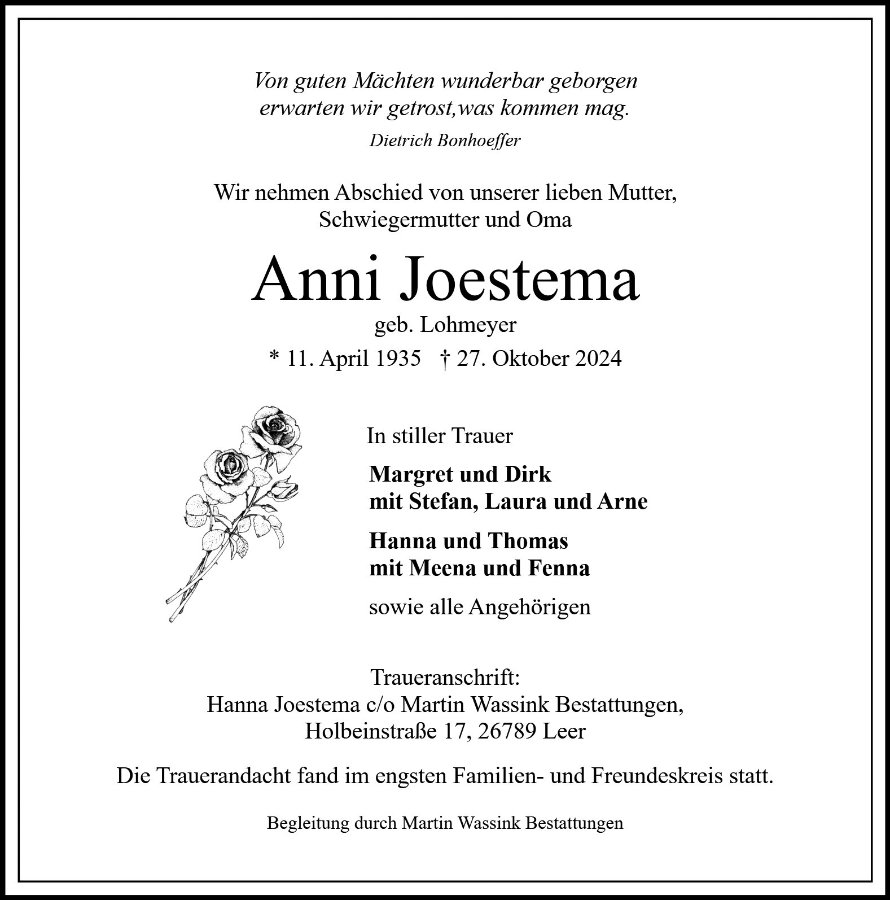 Von guten Mächten wunderbar geborgen
erwarten wir getrost,was kommen mag.

Dietrich Bonhoeffer

Wir nehmen Abschied von unserer lieben Mutter, Schwiegermutter und Oma

Anni Joestema

geb. Lohmeyer

* 11. April 1935 † 27. Oktober 2024

In stiller Trauer

Margret und Dirk
mit Stefan, Laura und Arne

Hanna und Thomas
mit Meena und Fenna

sowie alle Angehörigen

Traueranschrift:
Hanna Joestema c/o Martin Wassink Bestattungen,
Holbeinstraße 17, 26789 Leer

Die Trauerandacht fand im engsten Familien- und Freundeskreis statt.

Begleitung durch Martin Wassink Bestattungen